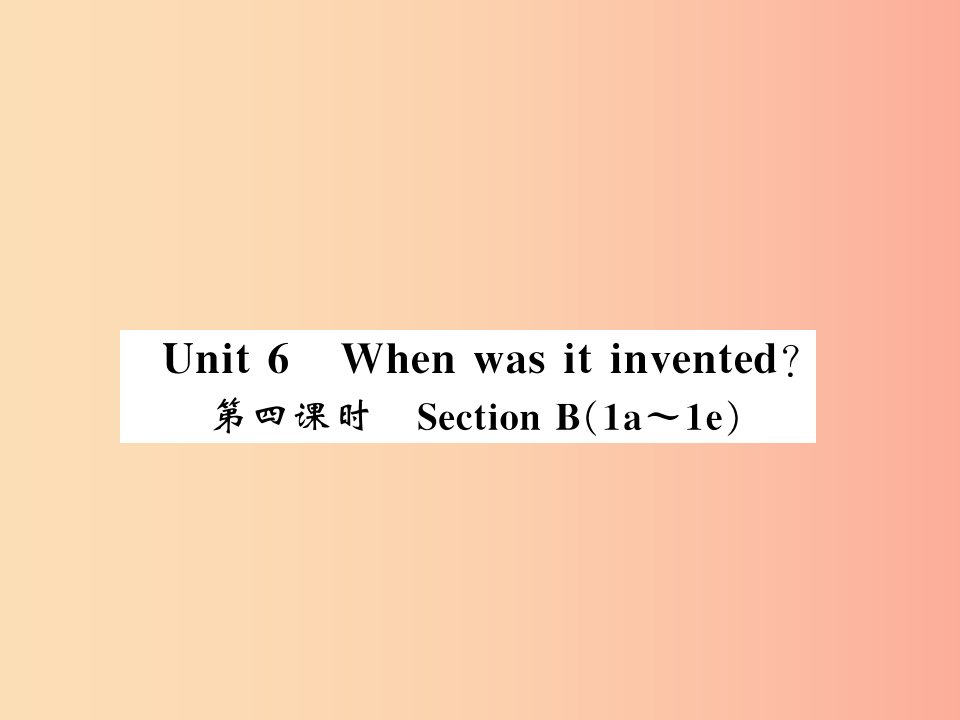 Unit 6　When was it invented?

第四课时　Section B(1a～1e)